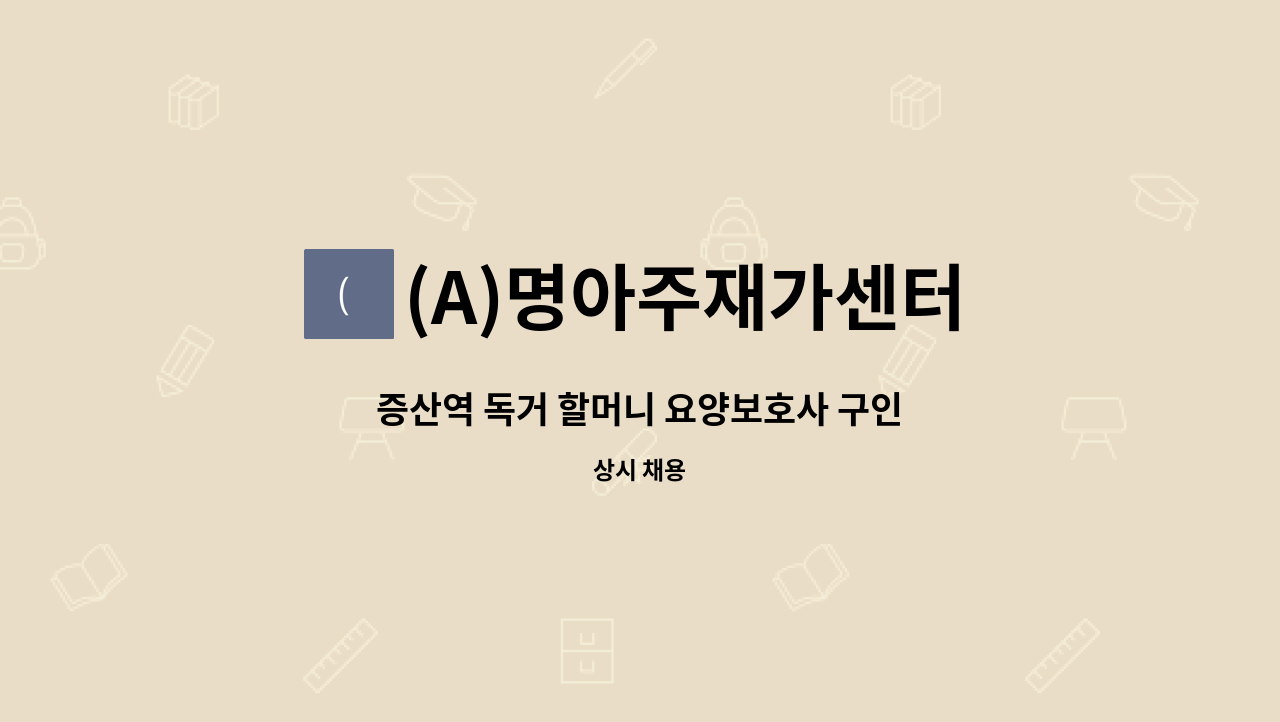 (

(A)명아주재가센터

증산역 독거 할머니 요양보호사 구인

상시 채용